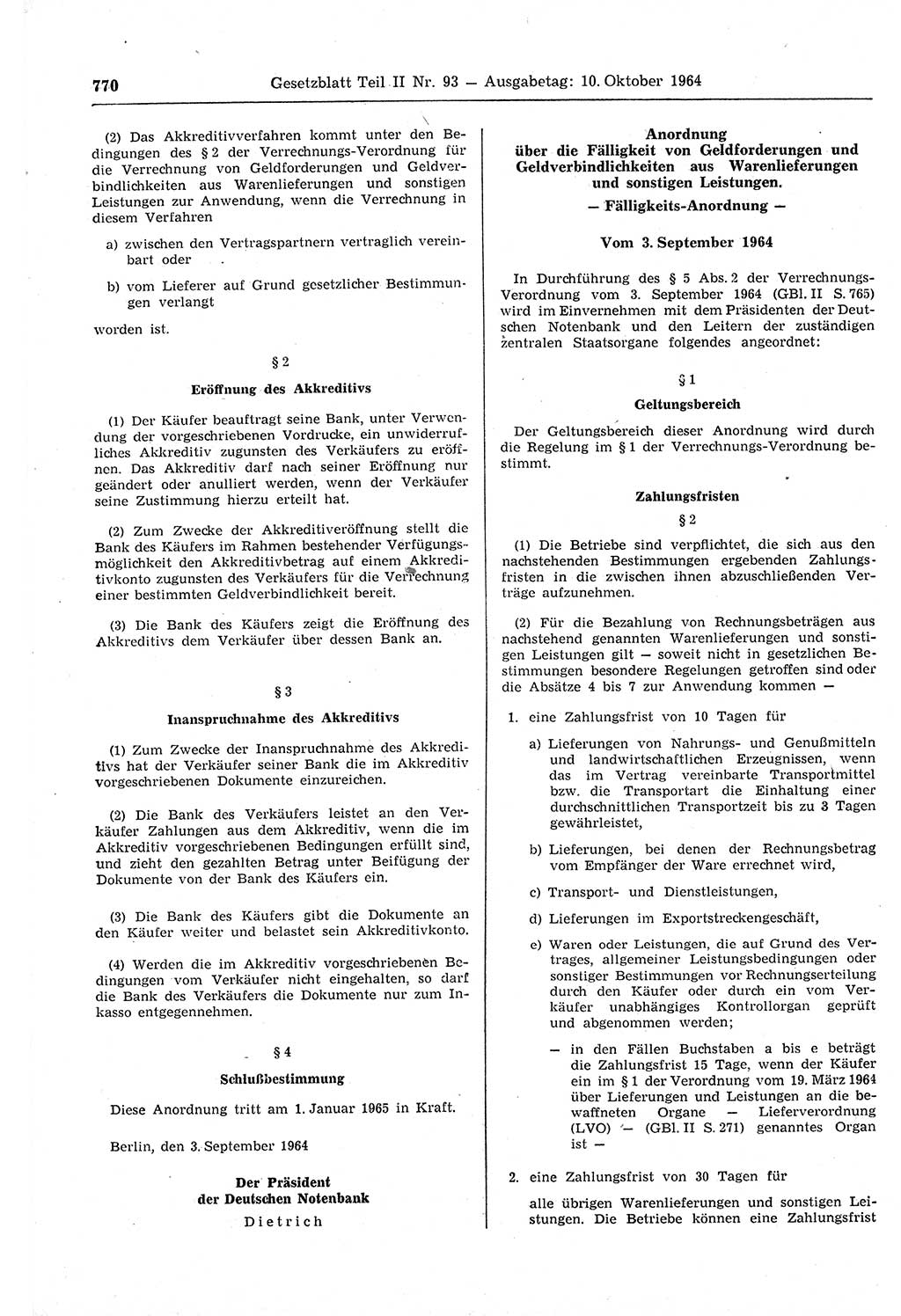 770 Gesetzblatt Teil II Nr. 93 — Ausgabetag: 10. Oktober 1964

(2) Das Akkreditivverfahren kommt unter den Bedingungen des § 2 der Verrechnungs-Verordnung für die Verrechnung von Geldforderungen und Geldverbindlichkeiten aus Warenlieferungen und sonstigen Leistungen zur Anwendung, wenn die Verrechnung in diesem Verfahren

a) zwischen den Vertragspartnern vertraglich vereinbart oder

b) vom Lieferer auf Grund gesetzlicher Bestimmungen verlangt

worden ist.

§ 2

Eröffnung des Akkreditivs

(1) Der Käufer beauftragt seine Bank, unter Verwendung der vorgeschriebenen Vordrucke, ein unwiderrufliches Akkreditiv zugunsten des Verkäufers zu eröffnen. Das Akkreditiv darf nach seiner Eröffnung nur geändert oder anulliert werden, wenn der Verkäufer seine Zustimmung hierzu erteilt hat.

(2) Zum Zwecke der Akkreditiveröffnung stellt die Bank des Käufers im Rahmen bestehender Verfügungsmöglichkeit den Akkreditivbetrag auf einem Akkreditivkonto zugunsten des Verkäufers für die Verrechnung einer bestimmten Geldverbindlichkeit bereit.

(3) Die Bank des Käufers zeigt die Eröffnung des Akkreditivs dem Verkäufer über dessen Bank an.

§ 3

Inanspruchnahme des Akkreditivs

(1) Zum Zwecke der Inanspruchnahme des Akkreditivs hat der Verkäufer seiner Bank die im Akkreditiv vorgeschriebenen Dokumente einzureichen.

(2) Die Bank des Verkäufers leistet an den Verkäufer Zahlungen aus dem Akkreditiv, wenn die im Akkreditiv vorgeschriebenen Bedingungen erfüllt sind, und zieht den gezahlten Betrag unter Beifügung der Dokumente von der Bank des Käufers ein.

(3) Die Bank des Käufers gibt die Dokumente an den Käufer weiter und belastet sein Akkreditivkonto.

(4) Werden die im Akkreditiv vorgeschriebenen Bedingungen vom Verkäufer nicht eingehalten, so darf die Bank des Verkäufers die Dokumente nur zum Inkasso entgegennehmen.

§ 4

Schlußbestimmung

Diese Anordnung tritt am 1. Januar 1965 in Kraft.

Berlin, den 3. September 1964

Der Präsident
der Deutschen Notenbank
Dietrich

Anordnung
über die Fälligkeit von Geldforderungen und Geldverbindlichkeiten aus Warenlieferungen und sonstigen Leistungen.
— Fälligkeits-Anordnung —

Vom 3. September 1964

In Durchführung des § 5 Abs. 2 der Verrechnungs-Verordnung vom 3. September 1964 (GBl. II S. 765) wird im Einvernehmen mit dem Präsidenten der Deutschen Notenbank und den Leitern der zuständigen zentralen Staatsorgane folgendes angeordnet:

§ 1

Geltungsbereich

Der Geltungsbereich dieser Anordnung wird durch die Regelung im § 1 der Verrechnungs-Verordnung bestimmt.

Zahlungsfristen

§ 2

(1) Die Betriebe sind verpflichtet, die sich aus den nachstehenden Bestimmungen ergebenden Zahlungsfristen in die zwischen ihnen abzuschließenden Verträge aufzunehmen.

(2) Für die Bezahlung von Rechnungsbeträgen aus nachstehend genannten Warenlieferungen und sonstigen Leistungen gilt — soweit nicht in gesetzlichen Bestimmungen besondere Regelungen getroffen sind oder die Absätze 4 bis 7 zur Anwendung kommen —

1. eine Zahlungsfrist von 10 Tagen für

a) Lieferungen von Nahrungs- und Genußmitteln und landwirtschaftlichen Erzeugnissen, wenn das im Vertrag vereinbarte Transportmittel bzw. die Transportart die Einhaltung einer durchschnittlichen Transportzeit bis zu 3 Tagen gewährleistet,

b) Lieferungen, bei denen der Rechnungsbetrag vom Empfänger der Ware errechnet wird,

c) Transport- und Dienstleistungen,

d) Lieferungen im Exportstreckengeschäft,

e) Waren oder Leistungen, die auf Grund des Vertrages, allgemeiner Leistungsbedingungen oder sonstiger Bestimmungen vor Rechnungserteilung durch den Käufer oder durch ein vom Verkäufer unabhängiges Kontrollorgan geprüft und abgenommen werden;

— in den Fällen Buchstaben a bis e beträgt die Zahlungsfrist 15 Tage, wenn der Käufer ein im § 1 der Verordnung vom 19. März 1964 über Lieferungen und Leistungen an die bewaffneten Organe — Lieferverordnung (LVO) — (GBl. II S. 271) genanntes Organ ist —

2. eine Zahlungsfrist von 30 Tagen für

alle übrigen Warenlieferungen und sonstigen Leistungen. Die Betriebe können eine Zahlungsfrist